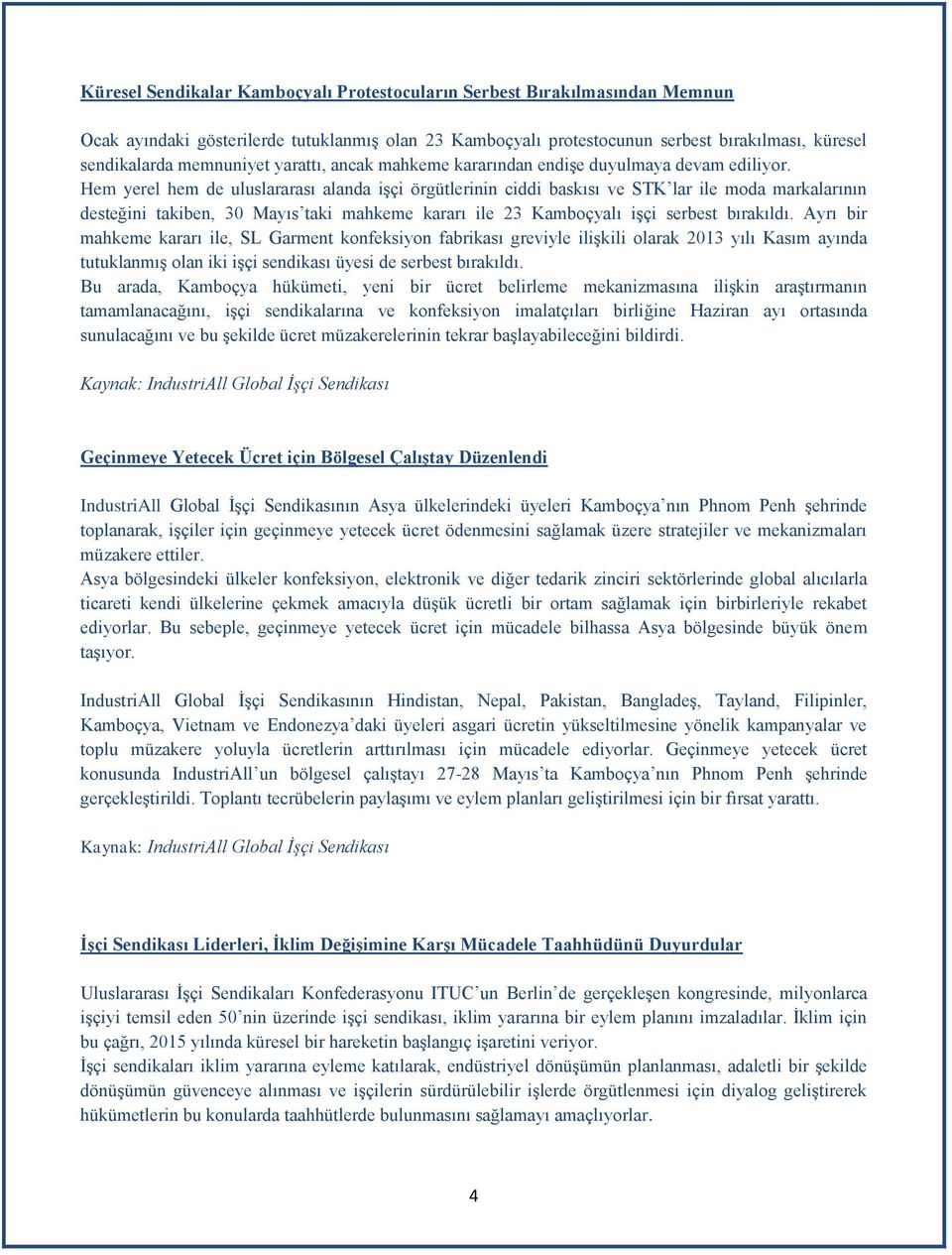 Küresel Sendikalar Kamboçyalı Protestocuların Serbest Bırakılmasından Memnun

Ocak ayındaki gösterilerde tutuklanmış olan 23 Kamboçyalı protestocunun serbest bırakılması, küresel sendikalarda memnuniyet yarattı, ancak mahkeme kararından endişe duyulmaya devam ediliyor.
Hem yerel hem de uluslararası alanda işçi örgütlerinin ciddi baskısı ve STK'lar ile moda markalarının desteğini takiben, 30 Mayıs'taki mahkeme kararı ile 23 Kamboçyalı işçi serbest bırakıldı. Ayrı bir mahkeme kararı ile, SL Garment konfeksiyon fabrikası greviyle ilişkili olarak 2013 yılı Kasım ayında tutuklanmış olan iki işçi sendikası üyesi de serbest bırakıldı.
Bu arada, Kamboçya hükümeti, yeni bir ücret belirleme mekanizmasına ilişkin araştırmanın tamamlanacağını, işçi sendikalarına ve konfeksiyon imalatçıları birliğine Haziran ayı ortasında sunulacağını ve bu şekilde ücret müzakerelerinin tekrar başlayabileceğini bildirdi.

Kaynak: IndustriAll Global İşçi Sendikası

Geçinmeye Yetecek Ücret için Bölgesel Çalıştay Düzenlendi

IndustriAll Global İşçi Sendikasının Asya ülkelerindeki üyeleri Kamboçya'nın Phnom Penh şehrinde toplanarak, işçiler için geçinmeye yetecek ücret ödenmesini sağlamak üzere stratejiler ve mekanizmaları müzakere ettiler.
Asya bölgesindeki ülkeler konfeksiyon, elektronik ve diğer tedarik zinciri sektörlerinde global alıcılarla ticareti kendi ülkelerine çekmek amacıyla düşük ücretli bir ortam sağlamak için birbirleriyle rekabet ediyorlar. Bu sebeple, geçinmeye yetecek ücret için mücadele bilhassa Asya bölgesinde büyük önem taşıyor.

IndustriAll Global İşçi Sendikasının Hindistan, Nepal, Pakistan, Bangladeş, Tayland, Filipinler, Kamboçya, Vietnam ve Endonezya'daki üyeleri asgari ücretin yükseltilmesine yönelik kampanyalar ve toplu müzakere yoluyla ücretlerin arttırılması için mücadele ediyorlar. Geçinmeye yetecek ücret konusunda IndustriAll'un bölgesel çalıştayı 27-28 Mayıs'ta Kamboçya'nın Phnom Penh şehrinde gerçekleştirildi. Toplantı tecrübelerin paylaşımı ve eylem planları geliştirilmesi için bir fırsat yarattı.

Kaynak: IndustriAll Global İşçi Sendikası

İşçi Sendikası Liderleri, İklim Değişimine Karşı Mücadele Taahhüdünü Duyurdular

Uluslararası İşçi Sendikaları Konfederasyonu ITUC'un Berlin'de gerçekleşen kongresinde, milyonlarca işçiyi temsil eden 50'nin üzerinde işçi sendikası, iklim yararına bir eylem planını imzaladılar. İklim için bu çağrı, 2015 yılında küresel bir hareketin başlangıç işaretini veriyor.
İşçi sendikaları iklim yararına eyleme katılarak, endüstriyel dönüşümün planlanması, adaletli bir şekilde dönüşümün güvenceye alınması ve işçilerin sürdürülebilir işlerde örgütlenmesi için diyalog geliştirerek hükümetlerin bu konularda taahhütlerde bulunmasını sağlamayı amaçlıyorlar.

4